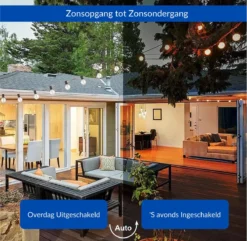 Zonsopgang tot Zonsondergang

Overdag Uitgeschakeld

'S avonds Ingeschakeld

Auto